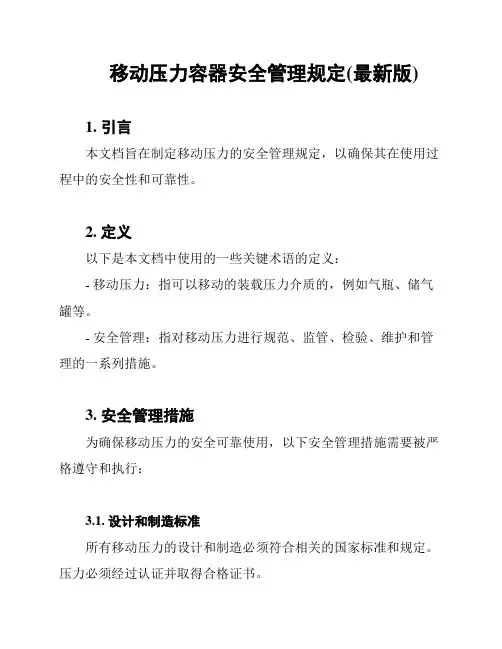 移动压力容器安全管理规定(最新版)

1. 引言

本文档旨在制定移动压力的安全管理规定，以确保其在使用过程中的安全性和可靠性。

2. 定义

以下是本文档中使用的一些关键术语的定义：

- 移动压力：指可以移动的装载压力介质的，例如气瓶、储气罐等。

- 安全管理：指对移动压力进行规范、监管、检验、维护和管理的一系列措施。

3. 安全管理措施

为确保移动压力的安全可靠使用，以下安全管理措施需要被严格遵守和执行：

3.1. 设计和制造标准

所有移动压力的设计和制造必须符合相关的国家标准和规定。压力必须经过认证并取得合格证书。